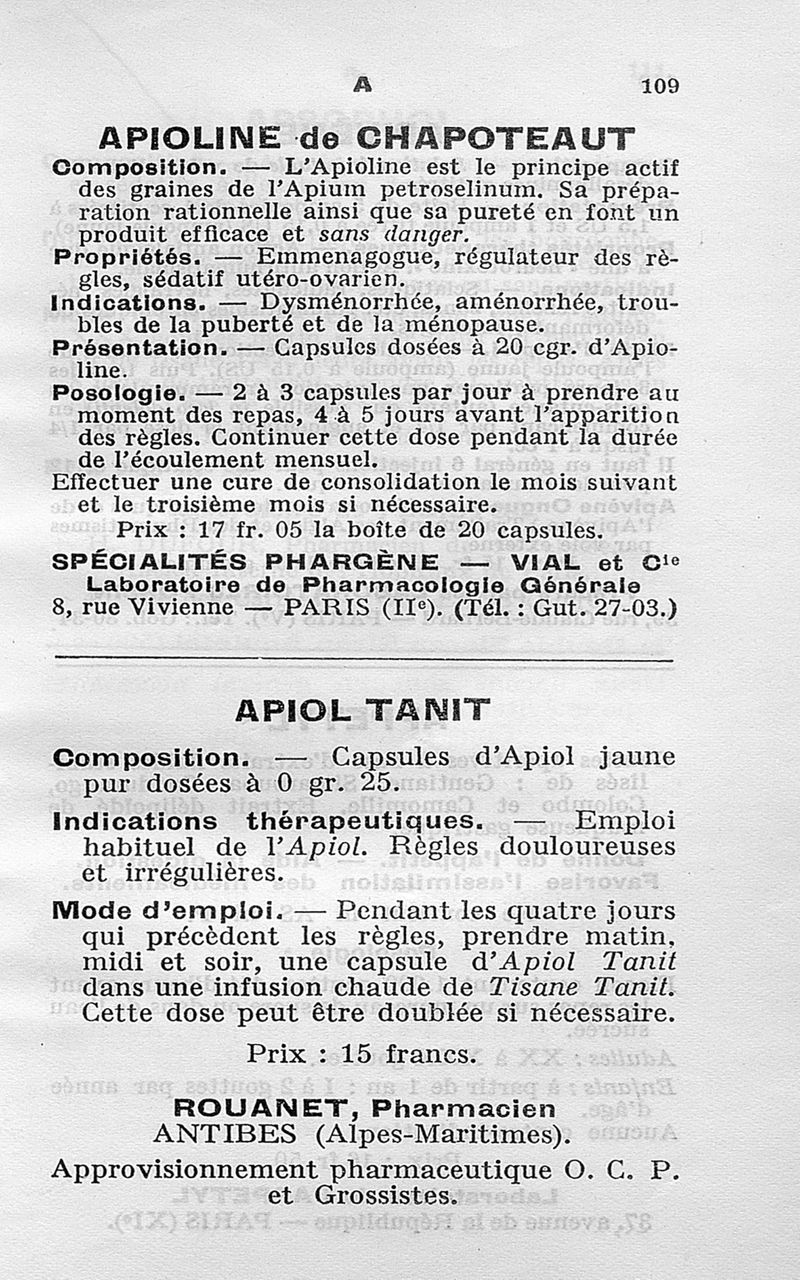 A 109

APIOLINE de CHAPOTEAUT

Composition. — L'Apioline est le principe actif des graines de l'Apium petroselinum. Sa préparation rationnelle ainsi que sa pureté en font un produit efficace et sans danger.

Propriétés. — Emmenagogue, régulateur des règles, sédatif utéro-ovarien.

Indications. — Dysménorrhée, aménorrhée, troubles de la puberté et de la ménopause.

Présentation. — Capsules dosées à 20 cgr. d'Apioline.

Posologie. — 2 à 3 capsules par jour à prendre au moment des repas, 4 à 5 jours avant l'apparition des règles. Continuer cette dose pendant la durée de l'écoulement mensuel.

Effectuer une cure de consolidation le mois suivant et le troisième mois si nécessaire.

Prix : 17 fr. 05 la boîte de 20 capsules.

SPÉCIALITÉS PHARGÈNE — VIAL et Cie
Laboratoire de Pharmacologie Générale
8, rue Vivienne — PARIS (IIe). (Tél. : Gut. 27-03.)

APIOL TANIT

Composition. — Capsules d'Apiol jaune pur dosées à 0 gr. 25.

Indications thérapeutiques. — Emploi habituel de l'Apiol. Règles douloureuses et irrégulières.

Mode d'emploi. — Pendant les quatre jours qui précèdent les règles, prendre matin, midi et soir, une capsule d'Apiol Tanit dans une infusion chaude de Tisane Tanit. Cette dose peut être doublée si nécessaire.

Prix : 15 francs.

ROUANET, Pharmacien
ANTIBES (Alpes-Maritimes).

Approvisionnement pharmaceutique O. C. P. et Grossistes.